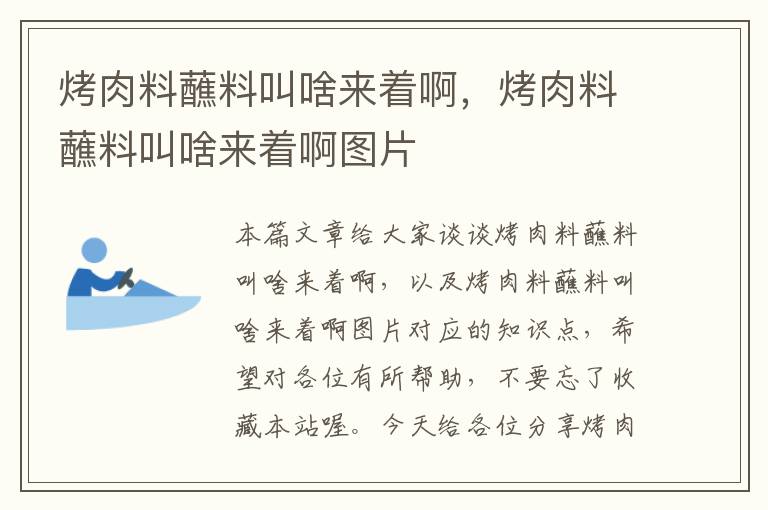 烤肉料蘸料叫啥来着啊，烤肉料蘸料叫啥来着啊图片

本篇文章给大家谈谈烤肉料蘸料叫啥来着啊，以及烤肉料蘸料叫啥来着啊图片对应的知识点，希望对各位有所帮助，不要忘了收藏本站喔。今天给各位分享烤肉